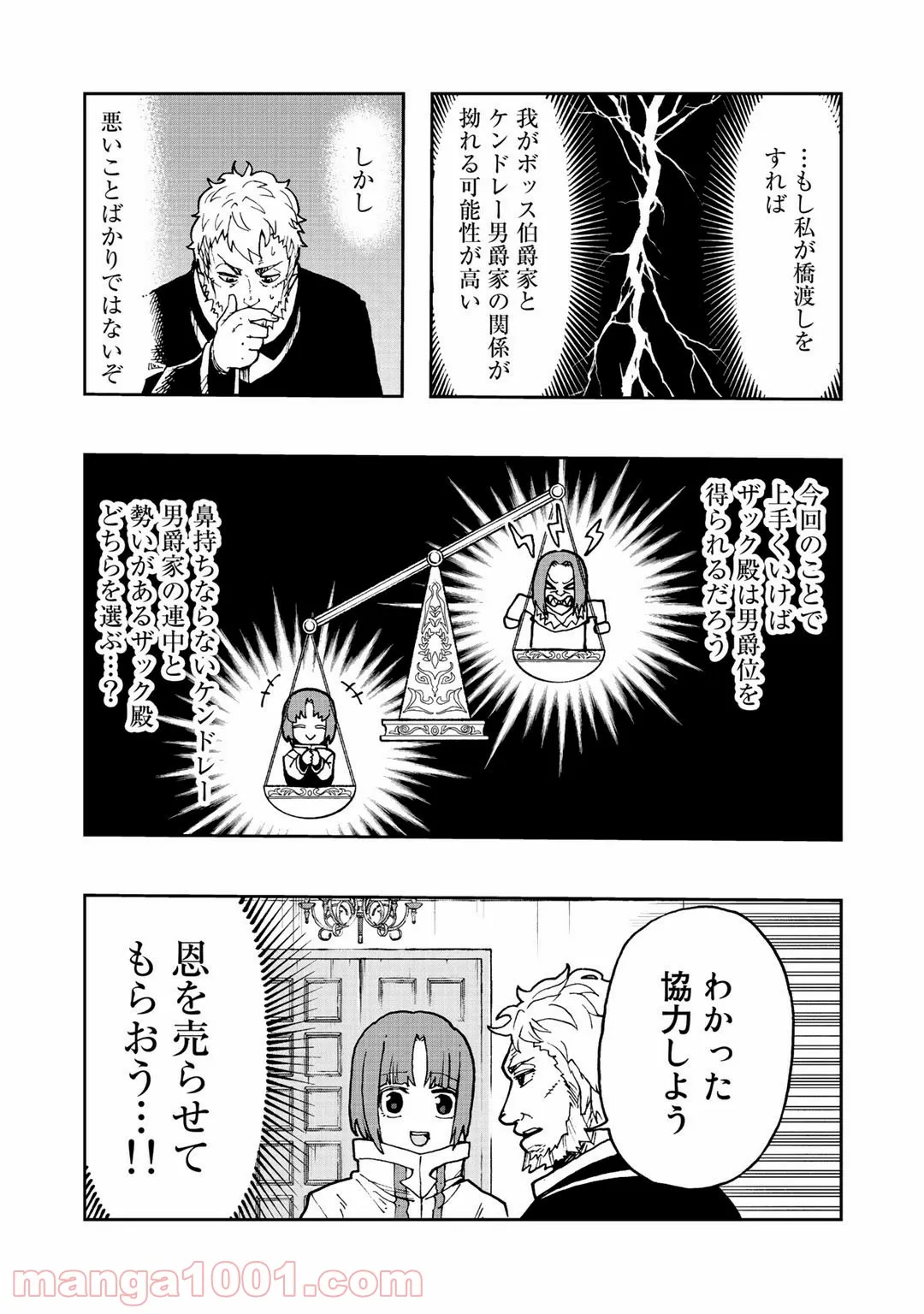 …もし私が橋渡しをすれば

我がボッス伯爵家とケンドレー男爵家の関係が拗れる可能性が高い

しかし

悪いことばかりではないぞ

今回のことで上手くいけばザック殿は男爵位を得られるだろう

鼻持ちならないケンドレー男爵家の連中と勢いがあるザック殿どちらを選ぶ…？

わかった協力しよう

恩を売らせてもらおう…!!

manga1001.com